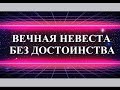 ВЕЧНАЯ НЕВЕСТА
БЕЗ ДОСТОИНСТВА